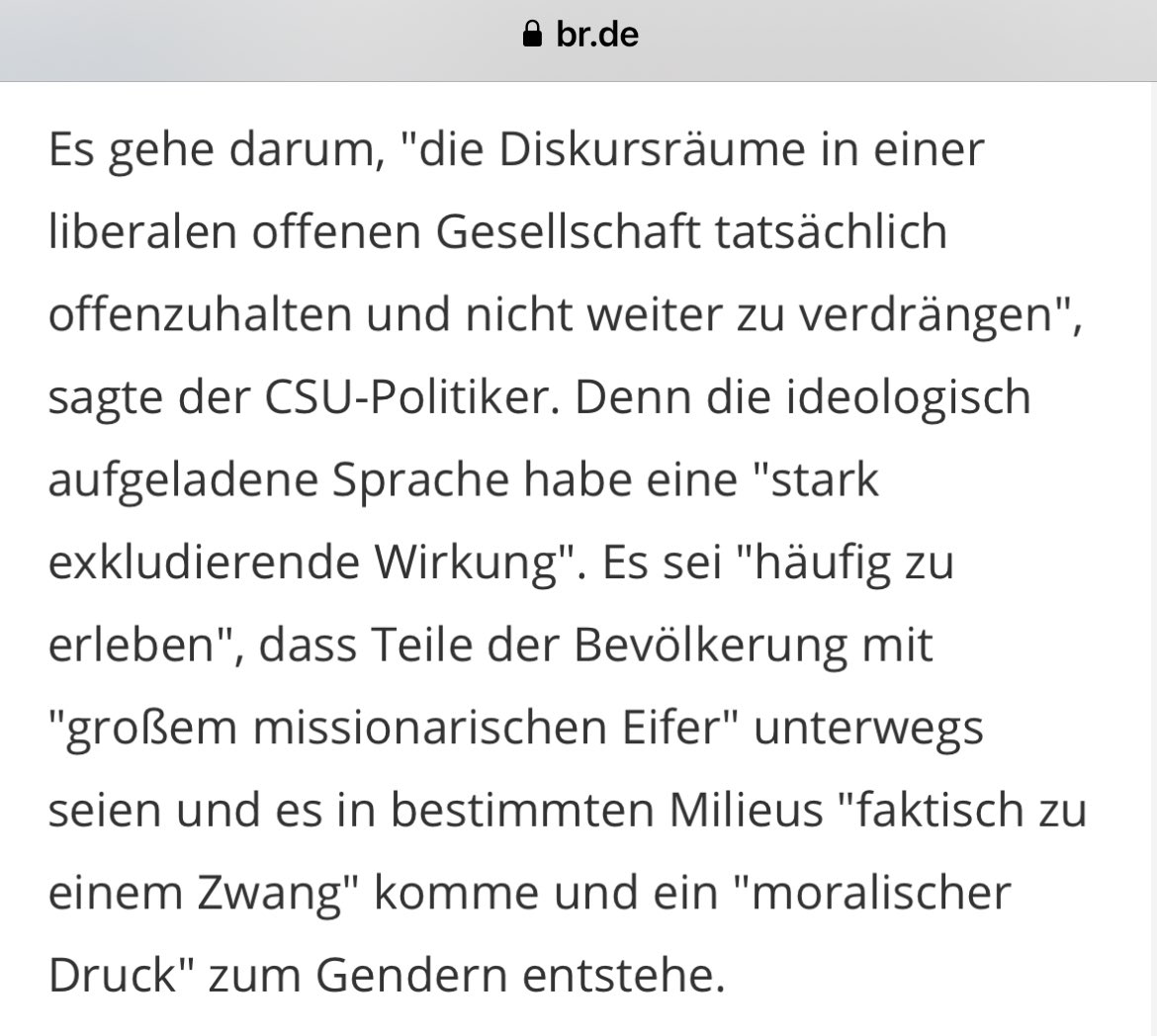 br.de

Es gehe darum, "die Diskursräume in einer liberalen offenen Gesellschaft tatsächlich offenzuhalten und nicht weiter zu verdrängen", sagte der CSU-Politiker. Denn die ideologisch aufgeladene Sprache habe eine "stark exkludierende Wirkung". Es sei "häufig zu erleben", dass Teile der Bevölkerung mit "großem missionarischen Eifer" unterwegs seien und es in bestimmten Milieus "faktisch zu einem Zwang" komme und ein "moralischer Druck" zum Gendern entstehe.